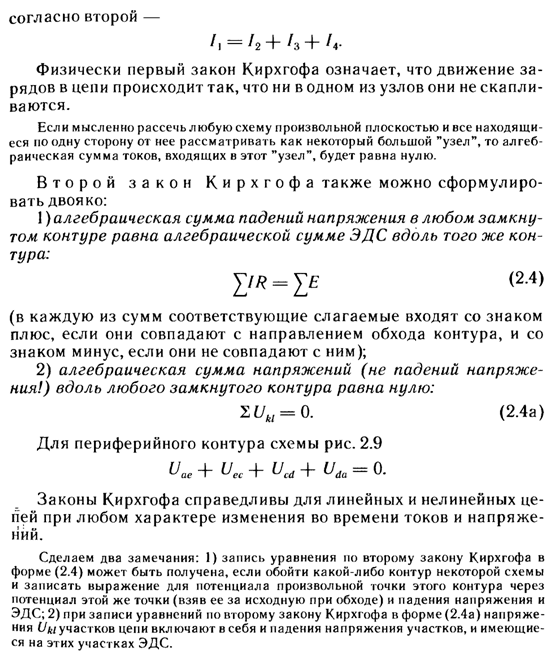 согласно второй —

$I_1 = I_2 + I_3 + I_4.$

Физически первый закон Кирхгофа означает, что движение зарядов в цепи происходит так, что ни в одном из узлов они не скапливаются.

Если мысленно рассечь любую схему произвольной плоскостью и все находящиеся по одну сторону от нее рассматривать как некоторый большой "узел", то алгебраическая сумма токов, входящих в этот "узел", будет равна нулю.

Второй закон Кирхгофа также можно сформулировать двояко:

1) алгебраическая сумма падений напряжения в любом замкнутом контуре равна алгебраической сумме ЭДС вдоль того же контура:

$\sum IR = \sum E$ (2.4)

(в каждую из сумм соответствующие слагаемые входят со знаком плюс, если они совпадают с направлением обхода контура, и со знаком минус, если они не совпадают с ним);

2) алгебраическая сумма напряжений (не падений напряжения!) вдоль любого замкнутого контура равна нулю:

$\Sigma U_{kl} = 0.$ (2.4а)

Для периферийного контура схемы рис. 2.9

$U_{ae} + U_{ec} + U_{cd} + U_{da} = 0.$

Законы Кирхгофа справедливы для линейных и нелинейных цепей при любом характере изменения во времени токов и напряжений.

Сделаем два замечания: 1) запись уравнения по второму закону Кирхгофа в форме (2.4) может быть получена, если обойти какой-либо контур некоторой схемы и записать выражение для потенциала произвольной точки этого контура через потенциал этой же точки (взяв ее за исходную при обходе) и падения напряжения и ЭДС; 2) при записи уравнений по второму закону Кирхгофа в форме (2.4а) напряжения $U_{kl}$ участков цепи включают в себя и падения напряжения участков, и имеющиеся на этих участках ЭДС.